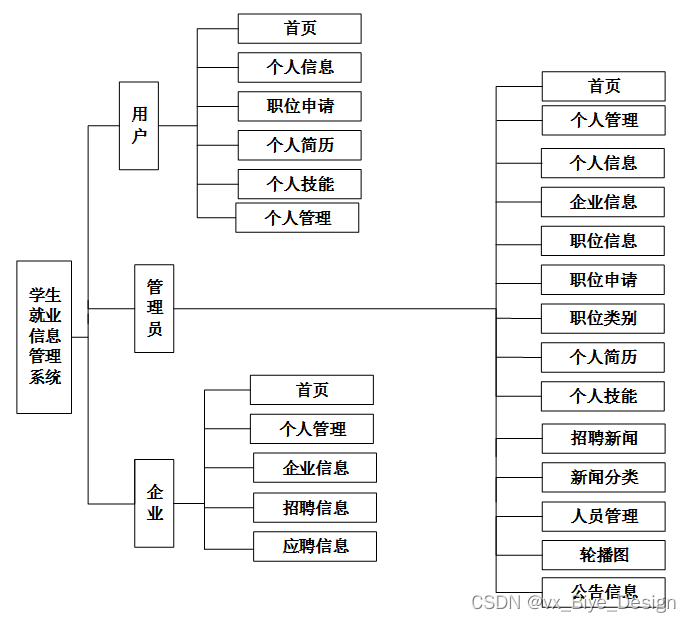 学生就业信息管理系统

用户

首页
个人信息
职位申请
个人简历
个人技能
个人管理

管理员

首页
个人管理
个人信息
企业信息
职位信息
职位申请
职位类别
个人简历
个人技能
招聘新闻
新闻分类
人员管理
轮播图
公告信息

企业

首页
个人管理
企业信息
招聘信息
应聘信息

CSDN @vx_Biye_Design